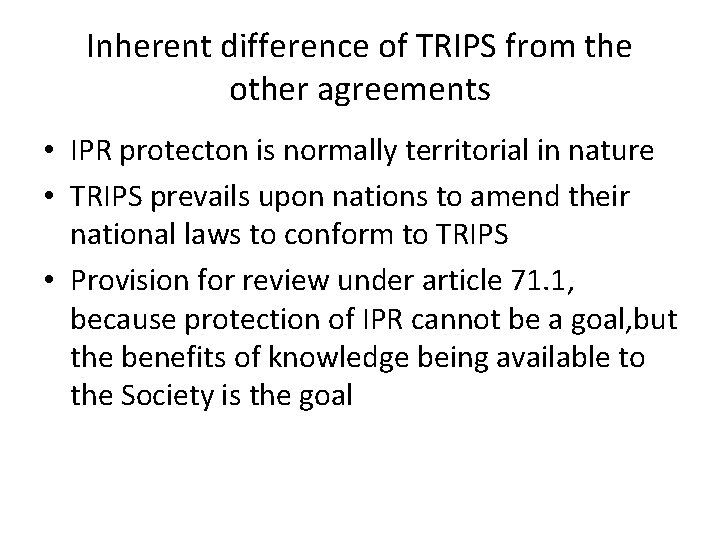 Inherent difference of TRIPS from the other agreements

• IPR protecton is normally territorial in nature
• TRIPS prevails upon nations to amend their national laws to conform to TRIPS
• Provision for review under article 71.1, because protection of IPR cannot be a goal,but the benefits of knowledge being available to the Society is the goal